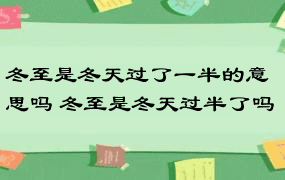 冬至是冬天过了一半的意思吗 冬至是冬天过半了吗